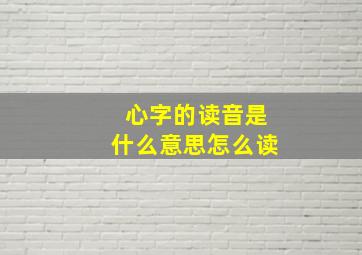 心字的读音是
什么意思怎么读